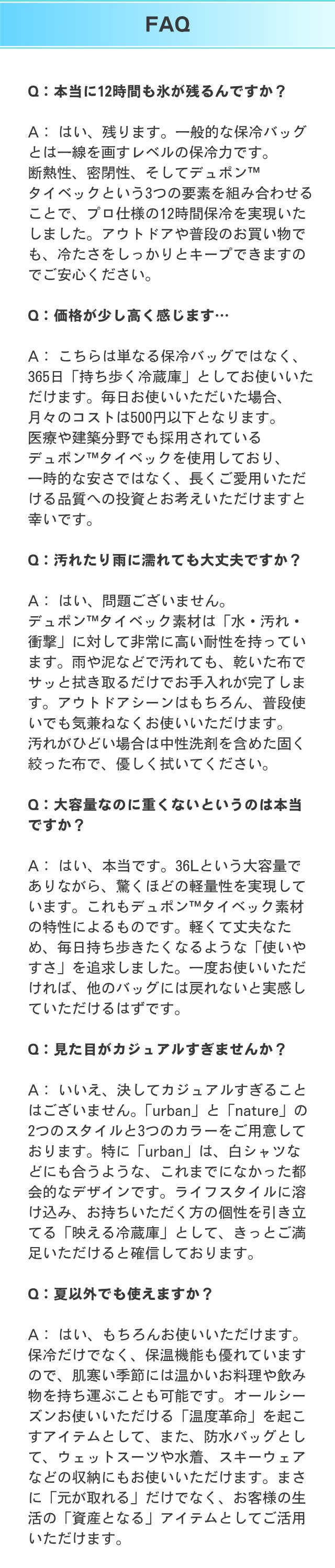 FAQ

Q：本当に12時間も氷が残るんですか？

A： はい、残ります。一般的な保冷バッグとは一線を画すレベルの保冷力です。
断熱性、密閉性、そしてデュポン™タイベックという3つの要素を組み合わせることで、プロ仕様の12時間保冷を実現いたしました。アウトドアや普段のお買い物でも、冷たさをしっかりとキープできますのでご安心ください。

Q：価格が少し高く感じます…

A： こちらは単なる保冷バッグではなく、365日「持ち歩く冷蔵庫」としてお使いいただけます。毎日お使いいただいた場合、月々のコストは500円以下となります。
医療や建築分野でも採用されているデュポン™タイベックを使用しており、一時的な安さではなく、長くご愛用いただける品質への投資とお考えいただけますと幸いです。

Q：汚れたり雨に濡れても大丈夫ですか？

A： はい、問題ございません。
デュポン™タイベック素材は「水・汚れ・衝撃」に対して非常に高い耐性を持っています。雨や泥などで汚れても、乾いた布でサッと拭き取るだけでお手入れが完了します。アウトドアシーンはもちろん、普段使いでも気兼ねなくお使いいただけます。
汚れがひどい場合は中性洗剤を含めた固く絞った布で、優しく拭いてください。

Q：大容量なのに重くないというのは本当ですか？

A： はい、本当です。36Lという大容量でありながら、驚くほどの軽量性を実現しています。これもデュポン™タイベック素材の特性によるものです。軽くて丈夫なため、毎日持ち歩きたくなるような「使いやすさ」を追求しました。一度お使いいただければ、他のバッグには戻れないと実感していただけるはずです。

Q：見た目がカジュアルすぎませんか？

A： いいえ、決してカジュアルすぎることはございません。「urban」と「nature」の2つのスタイルと3つのカラーをご用意しております。特に「urban」は、白シャツなどにも合うような、これまでになかった都会的なデザインです。ライフスタイルに溶け込み、お持ちいただく方の個性を引き立てる「映える冷蔵庫」として、きっとご満足いただけると確信しております。

Q：夏以外でも使えますか？

A： はい、もちろんお使いいただけます。保冷だけでなく、保温機能も優れていますので、肌寒い季節には温かいお料理や飲み物を持ち運ぶことも可能です。オールシーズンお使いいただける「温度革命」を起こすアイテムとして、また、防水バッグとして、ウェットスーツや水着、スキーウェアなどの収納にもお使いいただけます。まさに「元が取れる」だけでなく、お客様の生活の「資産となる」アイテムとしてご活用いただけます。